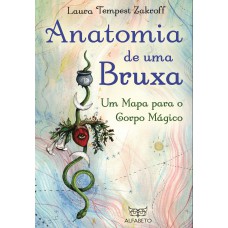 Laura Tempest Zakroff

Anatomia de uma Bruxa

Um Mapa para o Corpo Mágico

ALFABETO